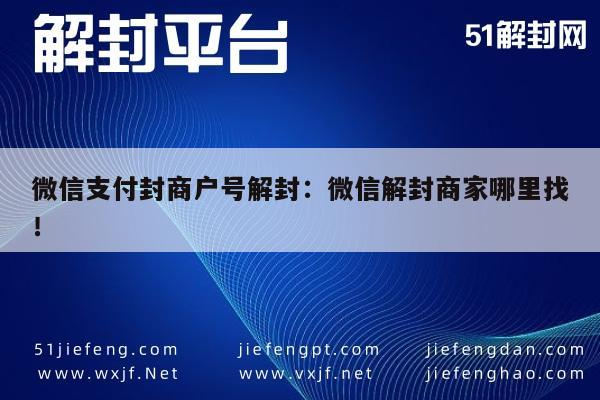 解封平台

51解封网

微信支付封商户号解封：微信解封商家哪里找！

51jiefeng.com
www.wxjf.Net

jiefengpt.com
www.vxjf.net

jiefengdan.com
jiefenghao.com